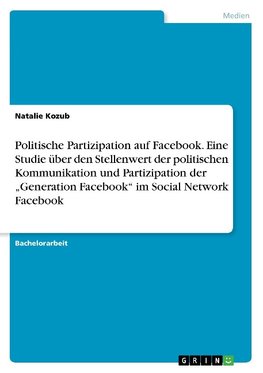 Medien

Natalie Kozub

Politische Partizipation auf Facebook. Eine Studie über den Stellenwert der politischen Kommunikation und Partizipation der „Generation Facebook“ im Social Network Facebook

Bachelorarbeit

GRIN